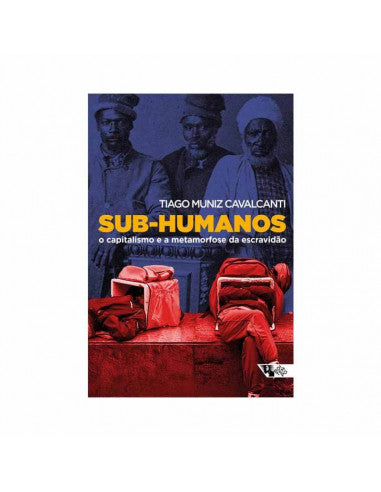 TIAGO MUNIZ CAVALCANTI

SUB-HUMANOS

o capitalismo e a metamorfose da escravidão